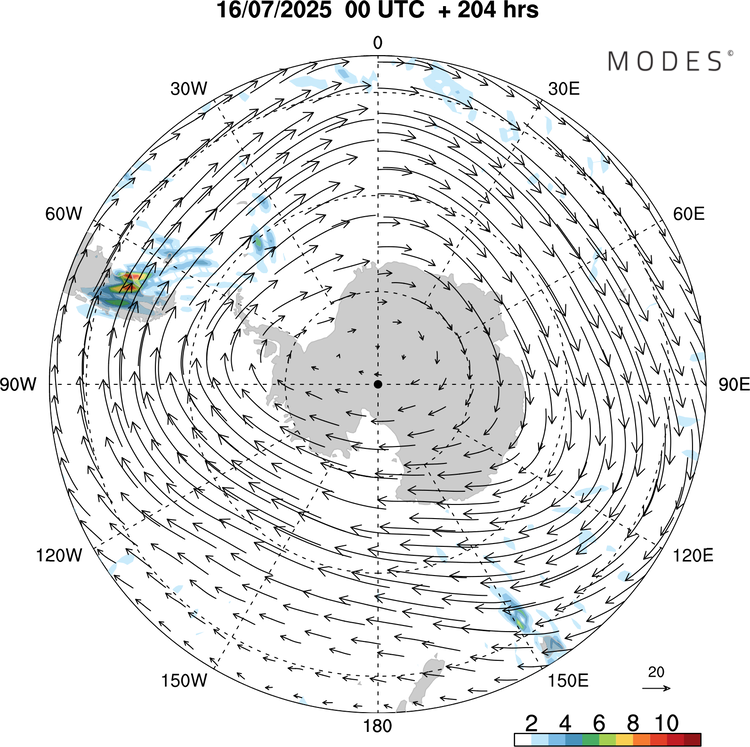 16/07/2025 00 UTC + 204 hrs

MODES®

0
30W
30E
60W
60E
90W
90E
120W
120E
150W
150E
180

20

2 4 6 8 10